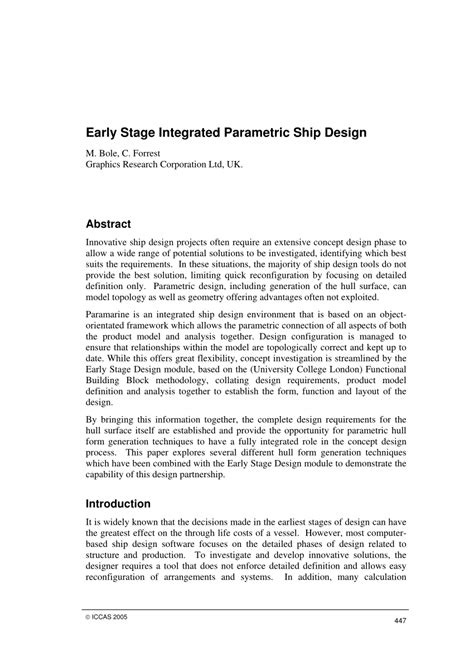 Early Stage Integrated Parametric Ship Design

M. Bole, C. Forrest
Graphics Research Corporation Ltd, UK.

Abstract

Innovative ship design projects often require an extensive concept design phase to allow a wide range of potential solutions to be investigated, identifying which best suits the requirements. In these situations, the majority of ship design tools do not provide the best solution, limiting quick reconfiguration by focusing on detailed definition only. Parametric design, including generation of the hull surface, can model topology as well as geometry offering advantages often not exploited.

Paramarine is an integrated ship design environment that is based on an object-orientated framework which allows the parametric connection of all aspects of both the product model and analysis together. Design configuration is managed to ensure that relationships within the model are topologically correct and kept up to date. While this offers great flexibility, concept investigation is streamlined by the Early Stage Design module, based on the (University College London) Functional Building Block methodology, collating design requirements, product model definition and analysis together to establish the form, function and layout of the design.

By bringing this information together, the complete design requirements for the hull surface itself are established and provide the opportunity for parametric hull form generation techniques to have a fully integrated role in the concept design process. This paper explores several different hull form generation techniques which have been combined with the Early Stage Design module to demonstrate the capability of this design partnership.

Introduction

It is widely known that the decisions made in the earliest stages of design can have the greatest effect on the through life costs of a vessel. However, most computer-based ship design software focuses on the detailed phases of design related to structure and production. To investigate and develop innovative solutions, the designer requires a tool that does not enforce detailed definition and allows easy reconfiguration of arrangements and systems. In addition, many calculation

© ICCAS 2005

447